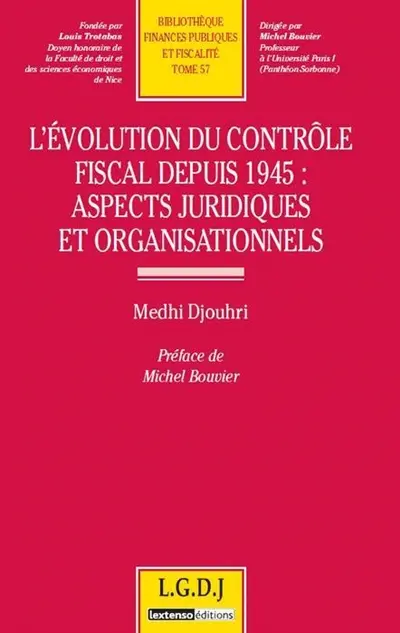 Fondée par
Louis Trotabas
Doyen honoraire de la Faculté de droit et des sciences économiques de Nice

BIBLIOTHÈQUE
FINANCES PUBLIQUES
ET FISCALITÉ
TOME 57

Dirigée par
Michel Bouvier
Professeur à l'Université Paris I (Panthéon Sorbonne)

L'ÉVOLUTION DU CONTRÔLE FISCAL DEPUIS 1945 : ASPECTS JURIDIQUES ET ORGANISATIONNELS

Medhi Djouhri

Préface de
Michel Bouvier

L.G.D.J
lextenso éditions